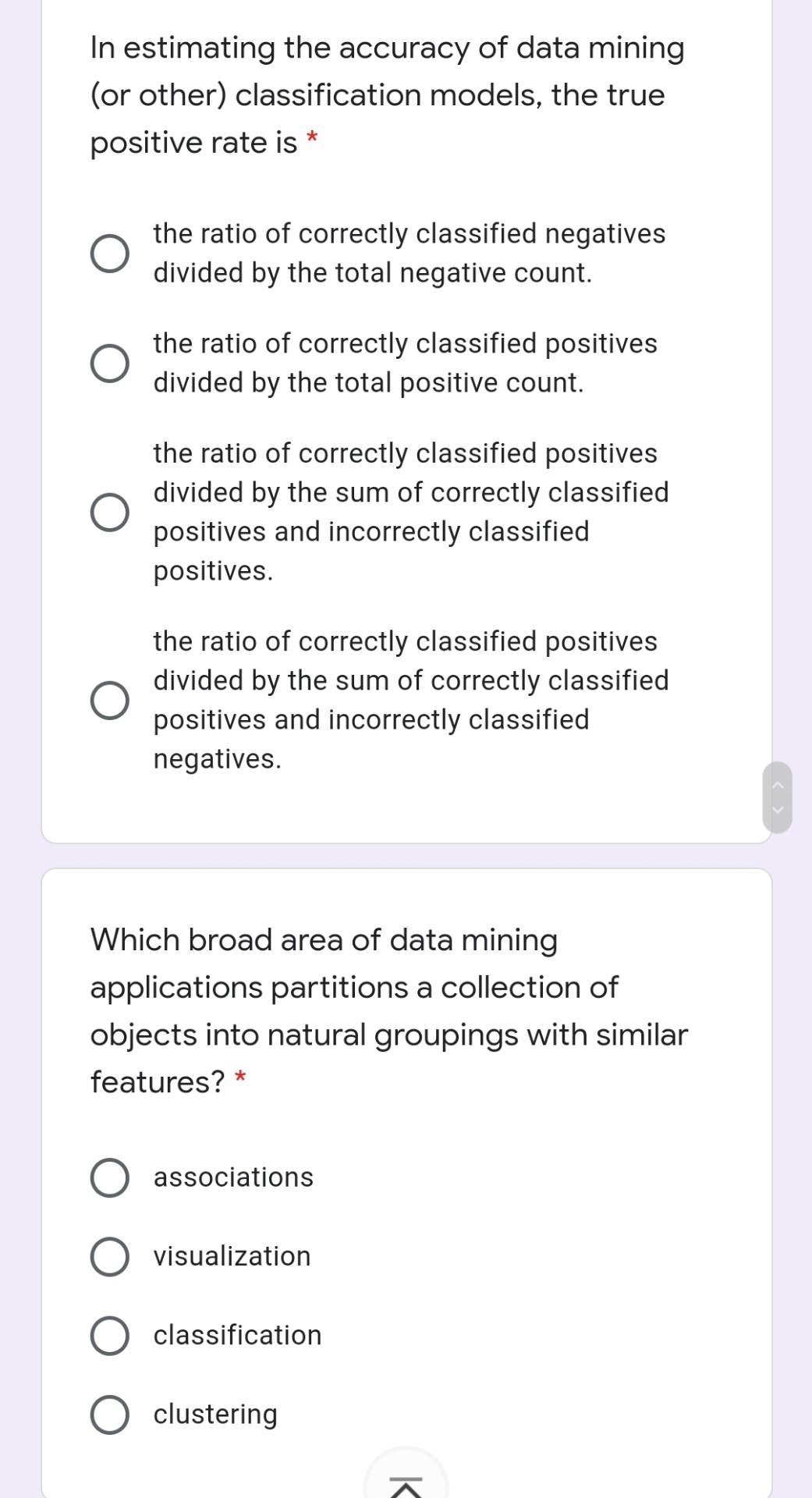 In estimating the accuracy of data mining (or other) classification models, the true positive rate is *

the ratio of correctly classified negatives divided by the total negative count.

the ratio of correctly classified positives divided by the total positive count.

the ratio of correctly classified positives divided by the sum of correctly classified positives and incorrectly classified positives.

the ratio of correctly classified positives divided by the sum of correctly classified positives and incorrectly classified negatives.

Which broad area of data mining applications partitions a collection of objects into natural groupings with similar features? *

associations

visualization

classification

clustering